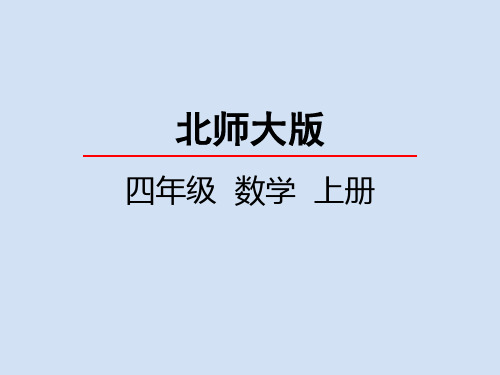 北师大版

四年级 数学 上册